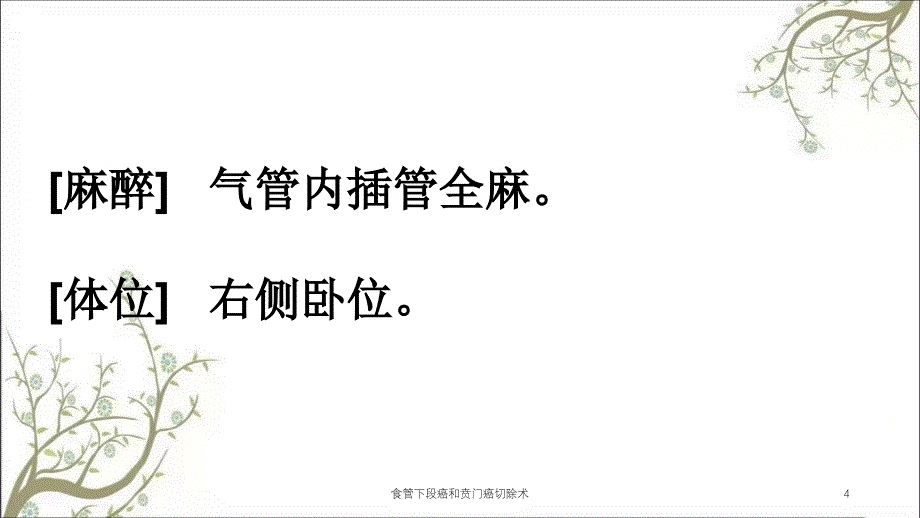 [麻醉]　气管内插管全麻。

[体位]　右侧卧位。

食管下段癌和贲门癌切除术

4